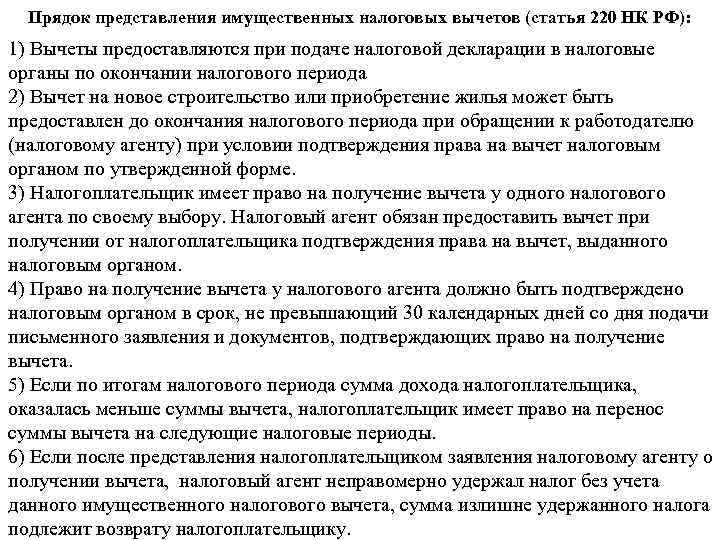 Прядок представления имущественных налоговых вычетов (статья 220 НК РФ):

1) Вычеты предоставляются при подаче налоговой декларации в налоговые органы по окончании налогового периода
2) Вычет на новое строительство или приобретение жилья может быть предоставлен до окончания налогового периода при обращении к работодателю (налоговому агенту) при условии подтверждения права на вычет налоговым органом по утвержденной форме.
3) Налогоплательщик имеет право на получение вычета у одного налогового агента по своему выбору. Налоговый агент обязан предоставить вычет при получении от налогоплательщика подтверждения права на вычет, выданного налоговым органом.
4) Право на получение вычета у налогового агента должно быть подтверждено налоговым органом в срок, не превышающий 30 календарных дней со дня подачи письменного заявления и документов, подтверждающих право на получение вычета.
5) Если по итогам налогового периода сумма дохода налогоплательщика, оказалась меньше суммы вычета, налогоплательщик имеет право на перенос суммы вычета на следующие налоговые периоды.
6) Если после представления налогоплательщиком заявления налоговому агенту о получении вычета, налоговый агент неправомерно удержал налог без учета данного имущественного налогового вычета, сумма излишне удержанного налога подлежит возврату налогоплательщику.